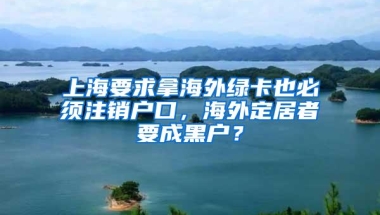 上海要求拿海外绿卡也必须注销户口，海外定居者要成黑户？